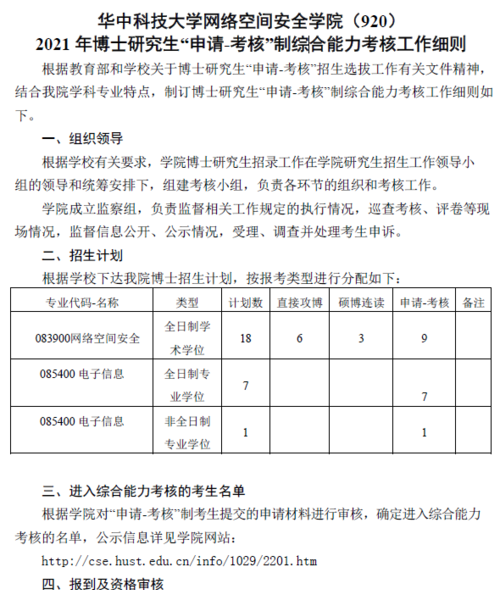 华中科技大学网络空间安全学院（920）
2021 年博士研究生“申请-考核”制综合能力考核工作细则

根据教育部和学校关于博士研究生“申请-考核”招生选拔工作有关文件精神，结合我院学科专业特点，制订博士研究生“申请-考核”制综合能力考核工作细则如下。

一、组织领导

根据学校有关要求，学院博士研究生招录工作在学院研究生招生工作领导小组的领导和统筹安排下，组建考核小组，负责各环节的组织和考核工作。

学院成立监察组，负责监督相关工作规定的执行情况，巡查考核、评卷等现场情况，监督信息公开、公示情况，受理、调查并处理考生申诉。

二、招生计划

根据学校下达我院博士招生计划，按报考类型进行分配如下：

| 专业代码-名称 | 类型 | 计划数 | 直接攻博 | 硕博连读 | 申请-考核 | 备注 |
|---|---|---|---|---|---|---|
| 083900网络空间安全 | 全日制学术学位 | 18 | 6 | 3 | 9 | |
| 085400 电子信息 | 全日制专业学位 | 7 | | | 7 | |
| 085400 电子信息 | 非全日制专业学位 | 1 | | | 1 | |

三、进入综合能力考核的考生名单

根据学院对“申请-考核”制考生提交的申请材料进行审核，确定进入综合能力考核的名单，公示信息详见学院网站：

http://cse.hust.edu.cn/info/1029/2201.htm

四、报到及资格审核